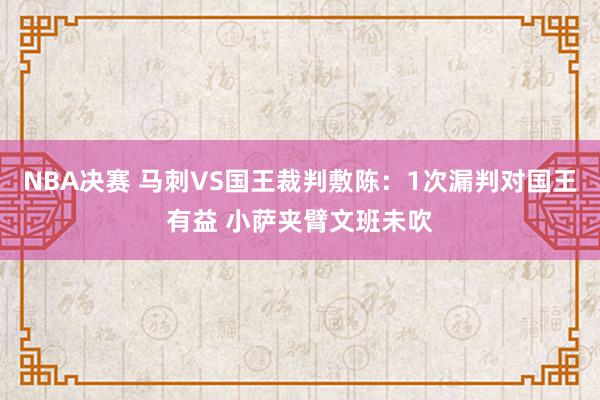 NBA决赛 马刺VS国王裁判敷陈：1次漏判对国王有益 小萨夹臂文班未吹